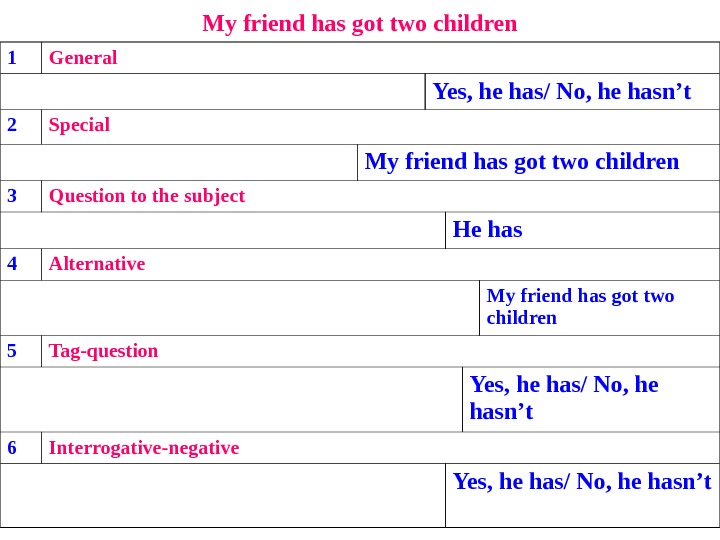 My friend has got two children

| 1 | General | |
|---|---|---|
| | | Yes, he has/ No, he hasn’t |
| 2 | Special | |
| | | My friend has got two children |
| 3 | Question to the subject | |
| | | He has |
| 4 | Alternative | |
| | | My friend has got two children |
| 5 | Tag-question | |
| | | Yes, he has/ No, he hasn’t |
| 6 | Interrogative-negative | |
| | | Yes, he has/ No, he hasn’t |